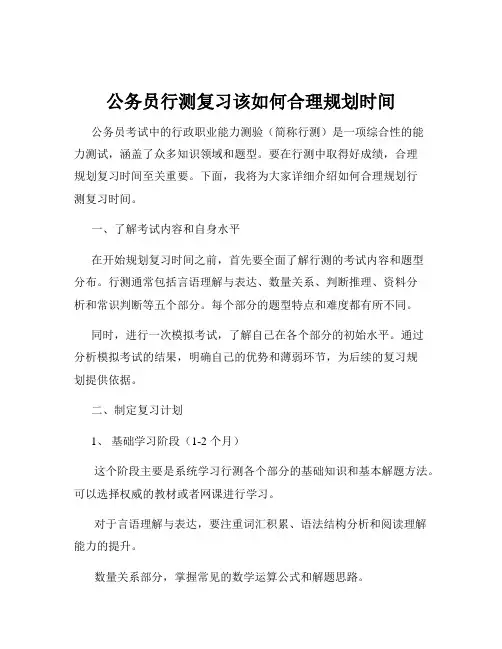 公务员行测复习该如何合理规划时间

公务员考试中的行政职业能力测验（简称行测）是一项综合性的能力测试，涵盖了众多知识领域和题型。要在行测中取得好成绩，合理规划复习时间至关重要。下面，我将为大家详细介绍如何合理规划行测复习时间。

一、了解考试内容和自身水平

在开始规划复习时间之前，首先要全面了解行测的考试内容和题型分布。行测通常包括言语理解与表达、数量关系、判断推理、资料分析和常识判断等五个部分。每个部分的题型特点和难度都有所不同。

同时，进行一次模拟考试，了解自己在各个部分的初始水平。通过分析模拟考试的结果，明确自己的优势和薄弱环节，为后续的复习规划提供依据。

二、制定复习计划

1、 基础学习阶段（1-2 个月）

这个阶段主要是系统学习行测各个部分的基础知识和基本解题方法。可以选择权威的教材或者网课进行学习。

对于言语理解与表达，要注重词汇积累、语法结构分析和阅读理解能力的提升。

数量关系部分，掌握常见的数学运算公式和解题思路。